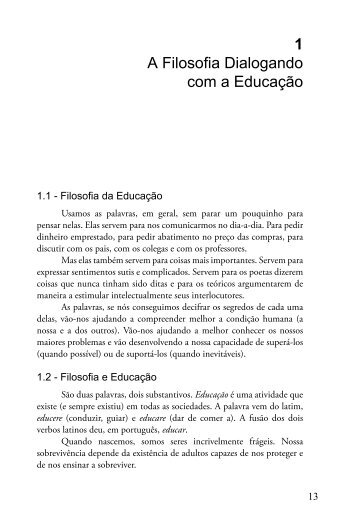 1
A Filosofia Dialogando com a Educação

1.1 - Filosofia da Educação

Usamos as palavras, em geral, sem parar um pouquinho para pensar nelas. Elas servem para nos comunicarmos no dia-a-dia. Para pedir dinheiro emprestado, para pedir abatimento no preço das compras, para discutir com os pais, com os colegas e com os professores.

Mas elas também servem para coisas mais importantes. Servem para expressar sentimentos sutis e complicados. Servem para os poetas dizerem coisas que nunca tinham sido ditas e para os teóricos argumentarem de maneira a estimular intelectualmente seus interlocutores.

As palavras, se nós conseguimos decifrar os segredos de cada uma delas, vão-nos ajudando a compreender melhor a condição humana (a nossa e a dos outros). Vão-nos ajudando a melhor conhecer os nossos maiores problemas e vão desenvolvendo a nossa capacidade de superá-los (quando possível) ou de suportá-los (quando inevitáveis).

1.2 - Filosofia e Educação

São duas palavras, dois substantivos. Educação é uma atividade que existe (e sempre existiu) em todas as sociedades. A palavra vem do latim, educere (conduzir, guiar) e educare (dar de comer a). A fusão dos dois verbos latinos deu, em português, educar.

Quando nascemos, somos seres incrivelmente frágeis. Nossa sobrevivência depende da existência de adultos capazes de nos proteger e de nos ensinar a sobreviver.

13